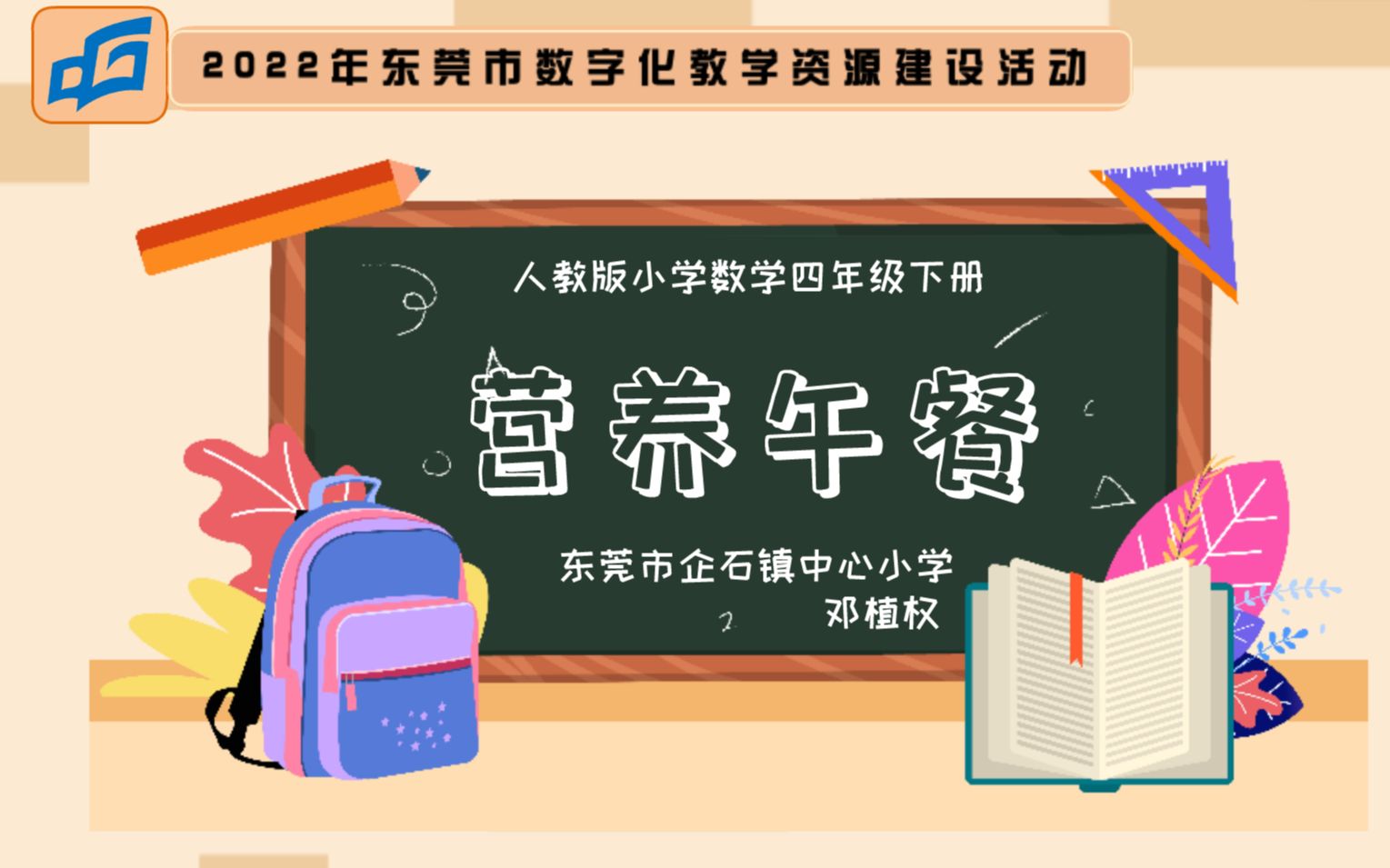 2022年东莞市数字化教学资源建设活动

人教版小学数学四年级下册

营养午餐

东莞市企石镇中心小学
邓植权